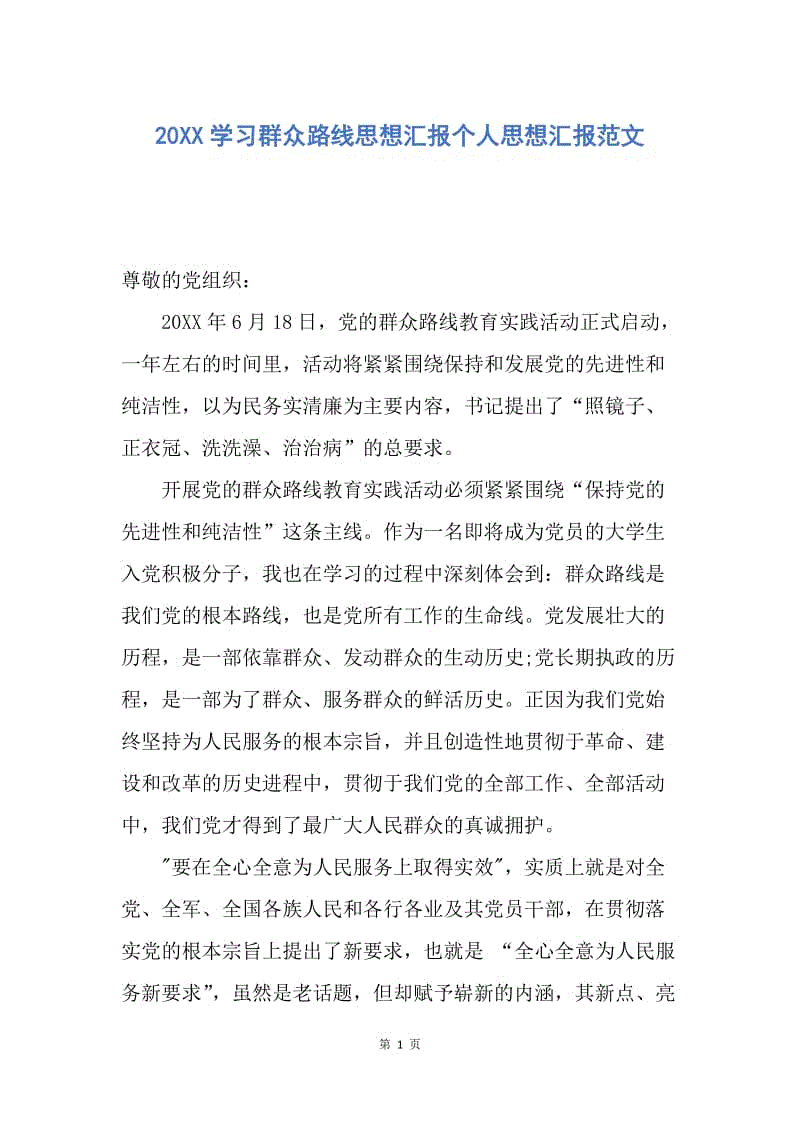 20XX 学习群众路线思想汇报个人思想汇报范文

尊敬的党组织：

20XX 年 6 月 18 日，党的群众路线教育实践活动正式启动，一年左右的时间里，活动将紧紧围绕保持和发展党的先进性和纯洁性，以为民务实清廉为主要内容，书记提出了“照镜子、正衣冠、洗洗澡、治治病”的总要求。

开展党的群众路线教育实践活动必须紧紧围绕“保持党的先进性和纯洁性”这条主线。作为一名即将成为党员的大学生入党积极分子，我也在学习的过程中深刻体会到：群众路线是我们党的根本路线，也是党所有工作的生命线。党发展壮大的历程，是一部依靠群众、发动群众的生动历史;党长期执政的历程，是一部为了群众、服务群众的鲜活历史。正因为我们党始终坚持为人民服务的根本宗旨，并且创造性地贯彻于革命、建设和改革的历史进程中，贯彻于我们党的全部工作、全部活动中，我们党才得到了最广大人民群众的真诚拥护。

"要在全心全意为人民服务上取得实效"，实质上就是对全党、全军、全国各族人民和各行各业及其党员干部，在贯彻落实党的根本宗旨上提出了新要求，也就是 “全心全意为人民服务新要求”，虽然是老话题，但却赋予崭新的内涵，其新点、亮

第 1 页